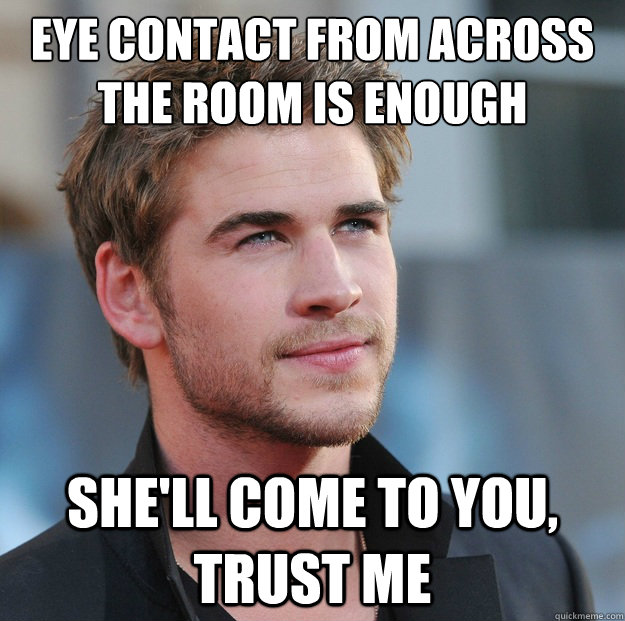 EYE CONTACT FROM ACROSS THE ROOM IS ENOUGH

SHE'LL COME TO YOU, TRUST ME

quickmeme.com